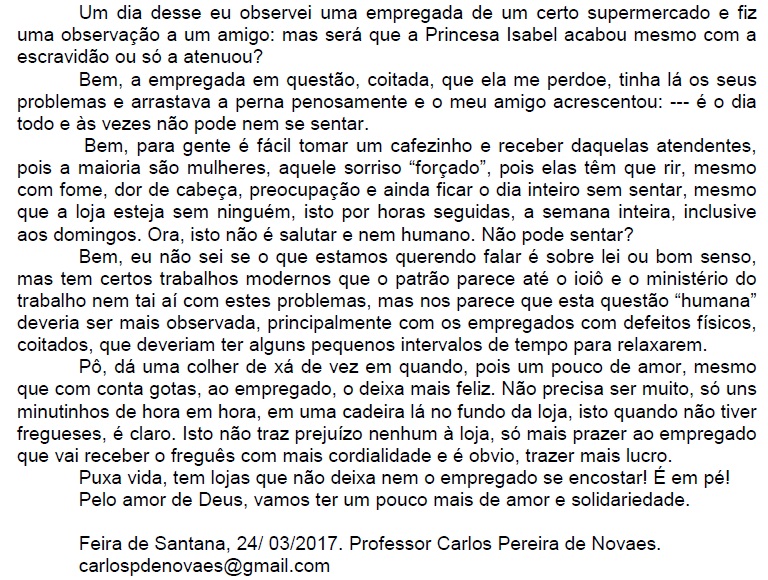 Um dia desse eu observei uma empregada de um certo supermercado e fiz uma observação a um amigo: mas será que a Princesa Isabel acabou mesmo com a escravidão ou só a atenuou?

Bem, a empregada em questão, coitada, que ela me perdoe, tinha lá os seus problemas e arrastava a perna penosamente e o meu amigo acrescentou: --- é o dia todo e às vezes não pode nem se sentar.

Bem, para gente é fácil tomar um cafezinho e receber daquelas atendentes, pois a maioria são mulheres, aquele sorriso "forçado", pois elas têm que rir, mesmo com fome, dor de cabeça, preocupação e ainda ficar o dia inteiro sem sentar, mesmo que a loja esteja sem ninguém, isto por horas seguidas, a semana inteira, inclusive aos domingos. Ora, isto não é salutar e nem humano. Não pode sentar?

Bem, eu não sei se o que estamos querendo falar é sobre lei ou bom senso, mas tem certos trabalhos modernos que o patrão parece até o ioiô e o ministério do trabalho nem tai aí com estes problemas, mas nos parece que esta questão "humana" deveria ser mais observada, principalmente com os empregados com defeitos físicos, coitados, que deveriam ter alguns pequenos intervalos de tempo para relaxarem.

Pô, dá uma colher de xá de vez em quando, pois um pouco de amor, mesmo que com conta gotas, ao empregado, o deixa mais feliz. Não precisa ser muito, só uns minutinhos de hora em hora, em uma cadeira lá no fundo da loja, isto quando não tiver fregueses, é claro. Isto não traz prejuízo nenhum à loja, só mais prazer ao empregado que vai receber o freguês com mais cordialidade e é obvio, trazer mais lucro.

Puxa vida, tem lojas que não deixa nem o empregado se encostar! É em pé!

Pelo amor de Deus, vamos ter um pouco mais de amor e solidariedade.

Feira de Santana, 24/ 03/2017. Professor Carlos Pereira de Novaes.
carlospdenovaes@gmail.com